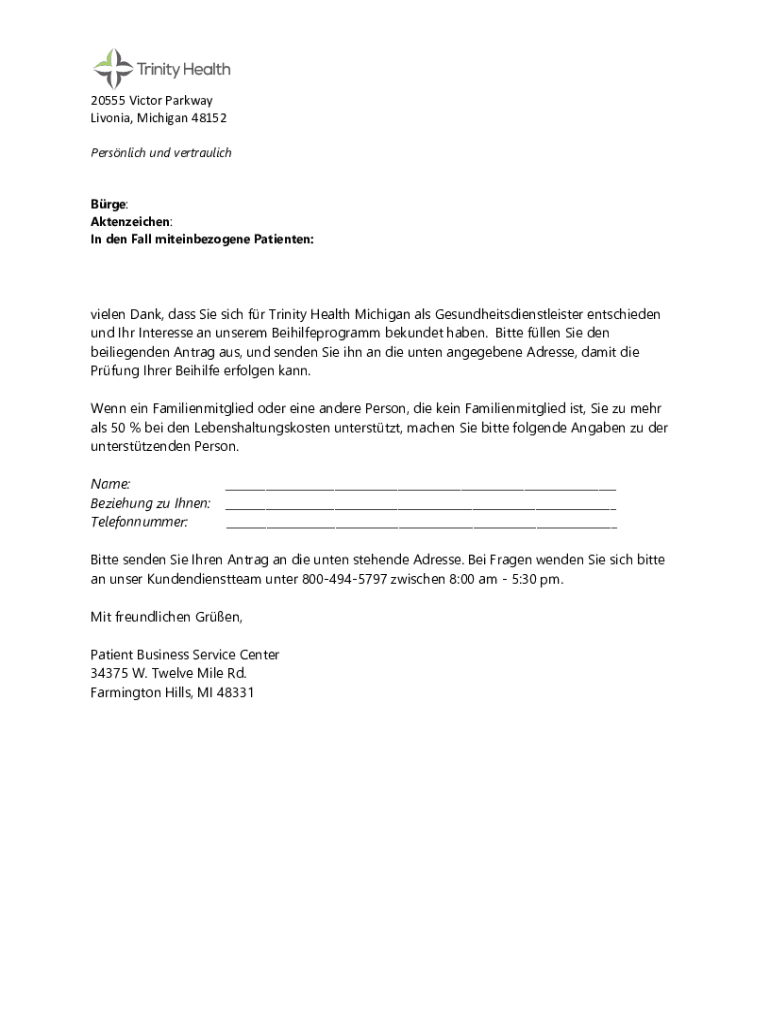 Trinity Health

20555 Victor Parkway
Livonia, Michigan 48152

Persönlich und vertraulich

Bürge:
Aktenzeichen:
In den Fall miteinbezogene Patienten:

vielen Dank, dass Sie sich für Trinity Health Michigan als Gesundheitsdienstleister entschieden und Ihr Interesse an unserem Beihilfeprogramm bekundet haben. Bitte füllen Sie den beiliegenden Antrag aus, und senden Sie ihn an die unten angegebene Adresse, damit die Prüfung Ihrer Beihilfe erfolgen kann.

Wenn ein Familienmitglied oder eine andere Person, die kein Familienmitglied ist, Sie zu mehr als 50 % bei den Lebenshaltungskosten unterstützt, machen Sie bitte folgende Angaben zu der unterstützenden Person.

Name: ______________________________
Beziehung zu Ihnen: ______________________________
Telefonnummer: ______________________________

Bitte senden Sie Ihren Antrag an die unten stehende Adresse. Bei Fragen wenden Sie sich bitte an unser Kundendienstteam unter 800-494-5797 zwischen 8:00 am - 5:30 pm.

Mit freundlichen Grüßen,

Patient Business Service Center
34375 W. Twelve Mile Rd.
Farmington Hills, MI 48331